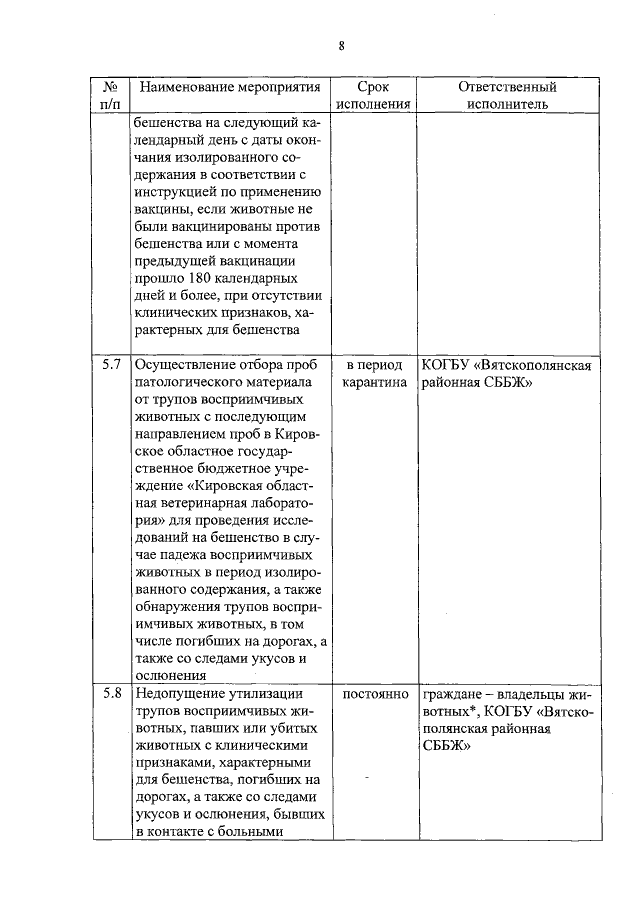 8

| № п/п | Наименование мероприятия | Срок исполнения | Ответственный исполнитель |
|---|---|---|---|
| | бешенства на следующий календарный день с даты окончания изолированного содержания в соответствии с инструкцией по применению вакцины, если животные не были вакцинированы против бешенства или с момента предыдущей вакцинации прошло 180 календарных дней и более, при отсутствии клинических признаков, характерных для бешенства | | |
| 5.7 | Осуществление отбора проб патологического материала от трупов восприимчивых животных с последующим направлением проб в Кировское областное государственное бюджетное учреждение «Кировская областная ветеринарная лаборатория» для проведения исследований на бешенство в случае падежа восприимчивых животных в период изолированного содержания, а также обнаружения трупов восприимчивых животных, в том числе погибших на дорогах, а также со следами укусов и ослюнения | в период карантина | КОГБУ «Вятскополянская районная СББЖ» |
| 5.8 | Недопущение утилизации трупов восприимчивых животных, павших или убитых животных с клиническими признаками, характерными для бешенства, погибших на дорогах, а также со следами укусов и ослюнения, бывших в контакте с больными | постоянно | граждане – владельцы животных*, КОГБУ «Вятскополянская районная СББЖ» |